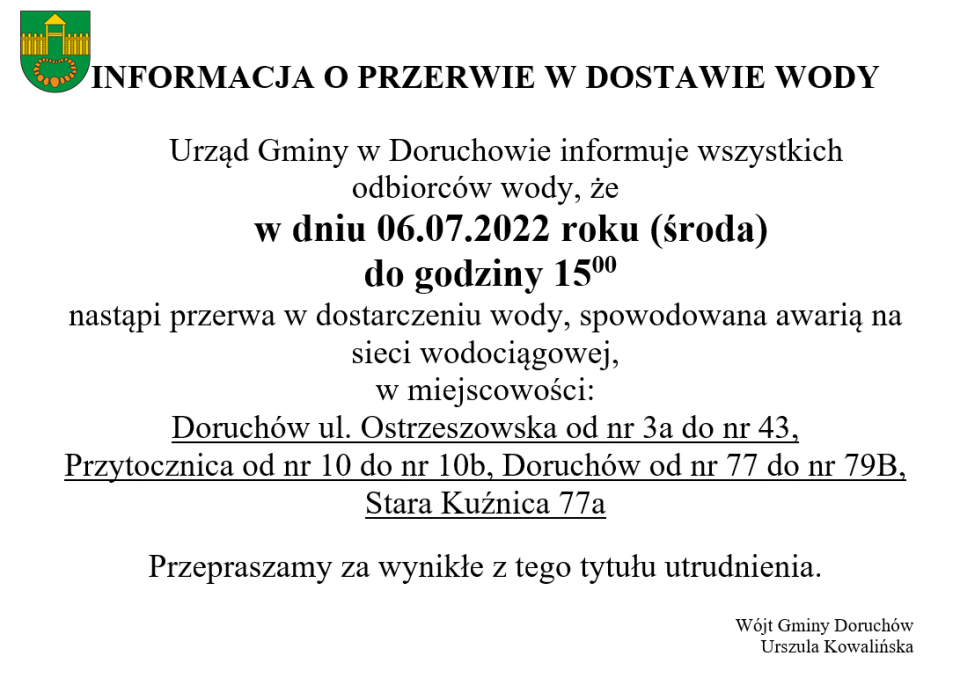 INFORMACJA O PRZERWIE W DOSTAWIE WODY

Urząd Gminy w Doruchowie informuje wszystkich odbiorców wody, że

w dniu 06.07.2022 roku (środa)

do godziny $15^{00}$

nastąpi przerwa w dostarczeniu wody, spowodowana awarią na sieci wodociągowej, w miejscowości:

Doruchów ul. Ostrzeszowska od nr 3a do nr 43, Przytocznica od nr 10 do nr 10b, Doruchów od nr 77 do nr 79B, Stara Kuźnica 77a

Przepraszamy za wynikłe z tego tytułu utrudnienia.

Wójt Gminy Doruchów
Urszula Kowalińska